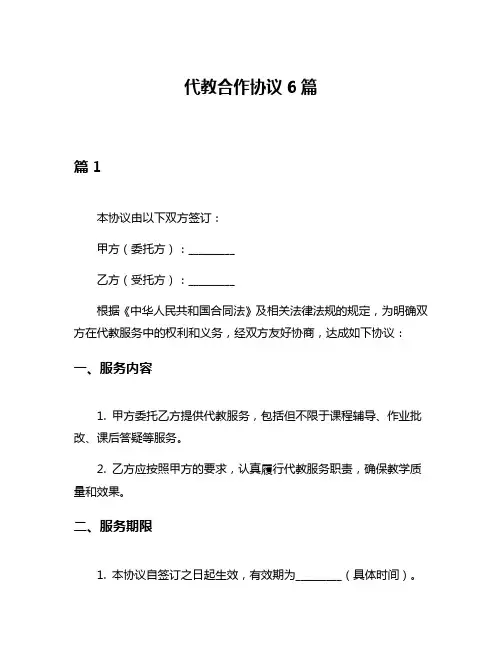 代教合作协议 6 篇

篇 1

本协议由以下双方签订：

甲方（委托方）：________

乙方（受托方）：________

根据《中华人民共和国合同法》及相关法律法规的规定，为明确双方在代教服务中的权利和义务，经双方友好协商，达成如下协议：

一、服务内容

1. 甲方委托乙方提供代教服务，包括但不限于课程辅导、作业批改、课后答疑等服务。

2. 乙方应按照甲方的要求，认真履行代教服务职责，确保教学质量和效果。

二、服务期限

1. 本协议自签订之日起生效，有效期为________（具体时间）。